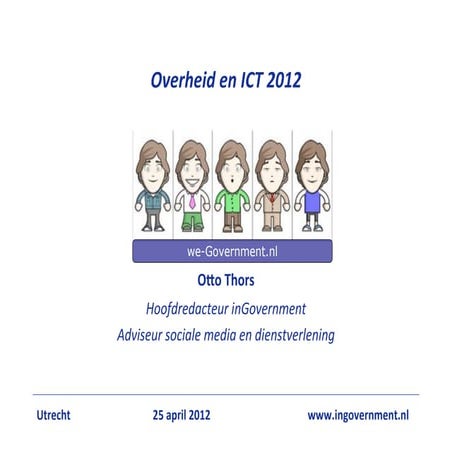 Overheid en ICT 2012

we-Government.nl

Otto Thors

Hoofdredacteur inGovernment

Adviseur sociale media en dienstverlening

Utrecht

25 april 2012

www.ingovernment.nl